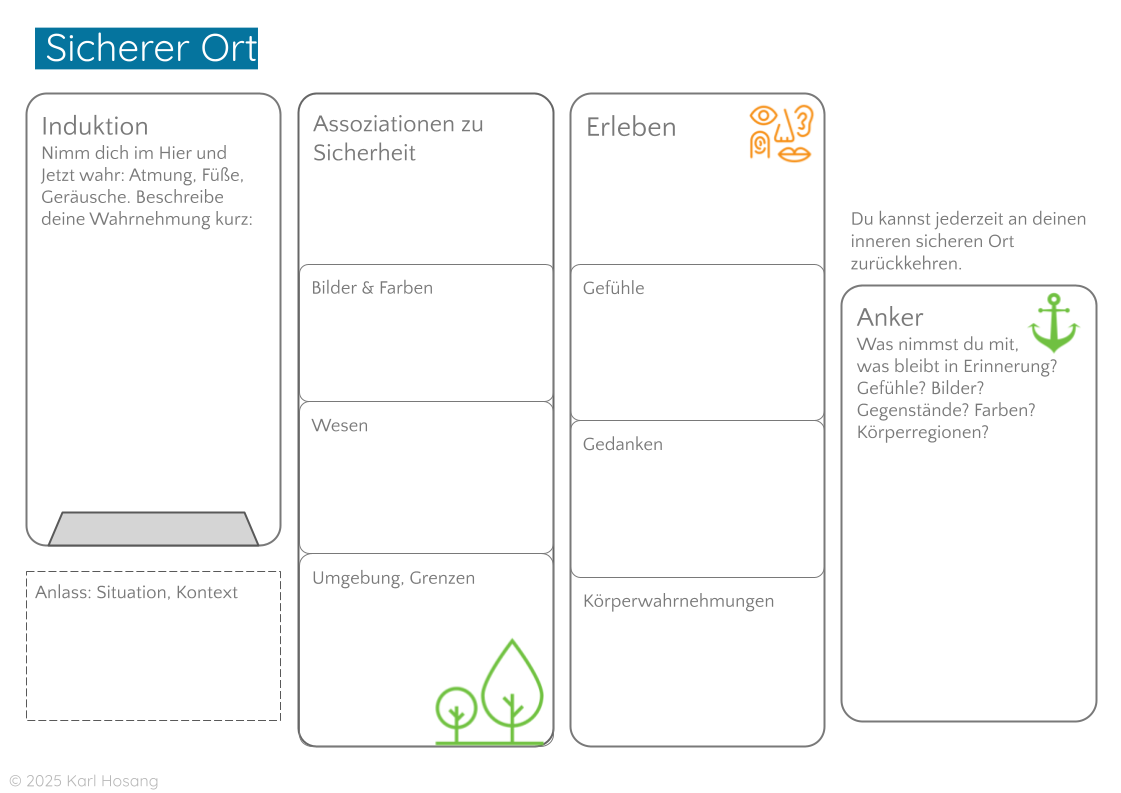 Sicherer Ort

Induktion
Nimm dich im Hier und Jetzt wahr: Atmung, Füße, Geräusche. Beschreibe deine Wahrnehmung kurz:

Anlass: Situation, Kontext

Assoziationen zu Sicherheit

Bilder & Farben

Wesen

Umgebung, Grenzen

Erleben

Gefühle

Gedanken

Körperwahrnehmungen

Du kannst jederzeit an deinen inneren sicheren Ort zurückkehren.

Anker
Was nimmst du mit, was bleibt in Erinnerung? Gefühle? Bilder? Gegenstände? Farben? Körperregionen?

© 2025 Karl Hosang